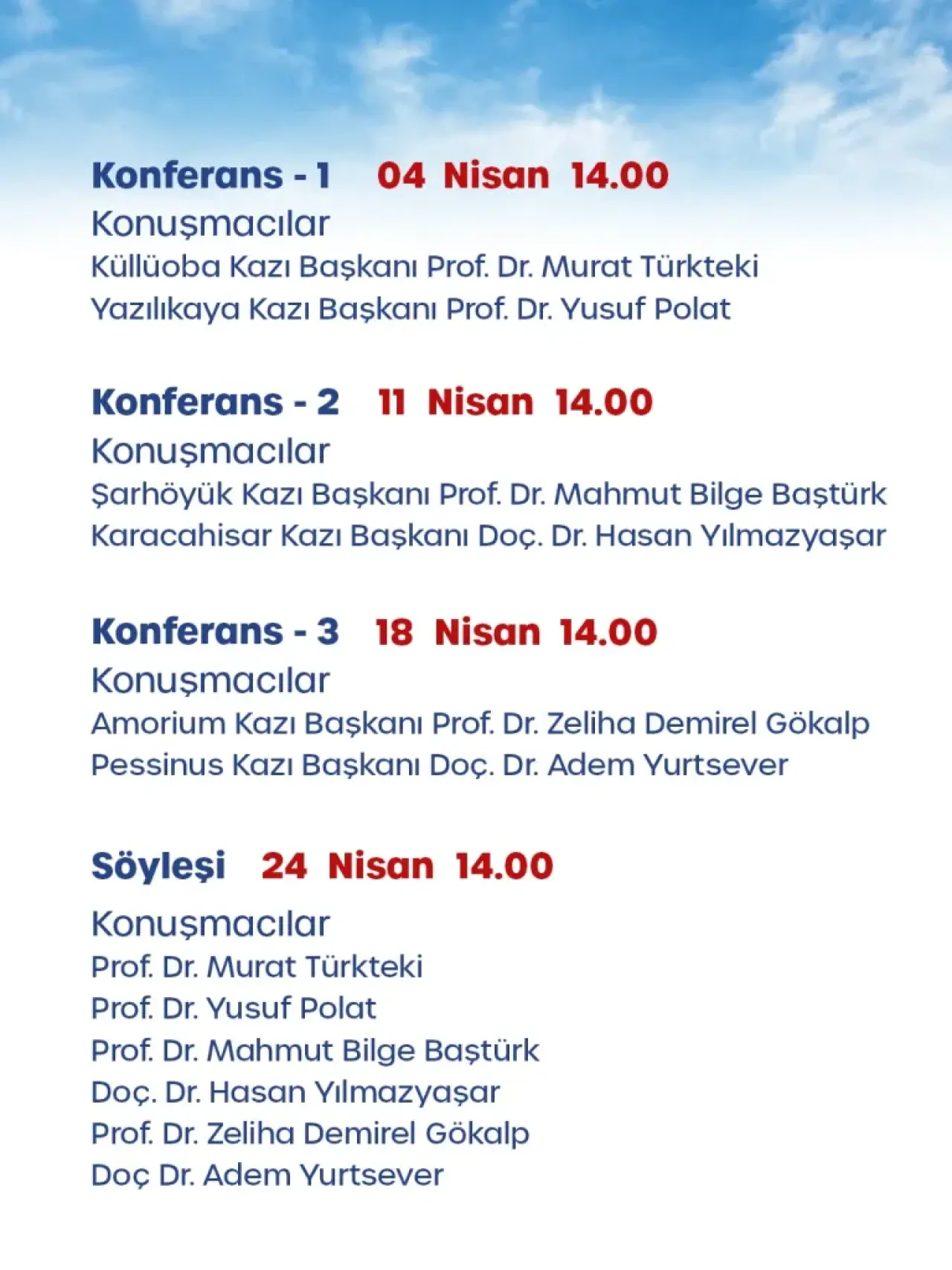 Konferans - 1 04 Nisan 14.00
Konuşmacılar
Küllüoba Kazı Başkanı Prof. Dr. Murat Türkteki
Yazılıkaya Kazı Başkanı Prof. Dr. Yusuf Polat

Konferans - 2 11 Nisan 14.00
Konuşmacılar
Şarhöyük Kazı Başkanı Prof. Dr. Mahmut Bilge Baştürk
Karacahisar Kazı Başkanı Doç. Dr. Hasan Yılmazyaşar

Konferans - 3 18 Nisan 14.00
Konuşmacılar
Amorium Kazı Başkanı Prof. Dr. Zeliha Demirel Gökalp
Pessinus Kazı Başkanı Doç. Dr. Adem Yurtsever

Söyleşi 24 Nisan 14.00
Konuşmacılar
Prof. Dr. Murat Türkteki
Prof. Dr. Yusuf Polat
Prof. Dr. Mahmut Bilge Baştürk
Doç. Dr. Hasan Yılmazyaşar
Prof. Dr. Zeliha Demirel Gökalp
Doç Dr. Adem Yurtsever